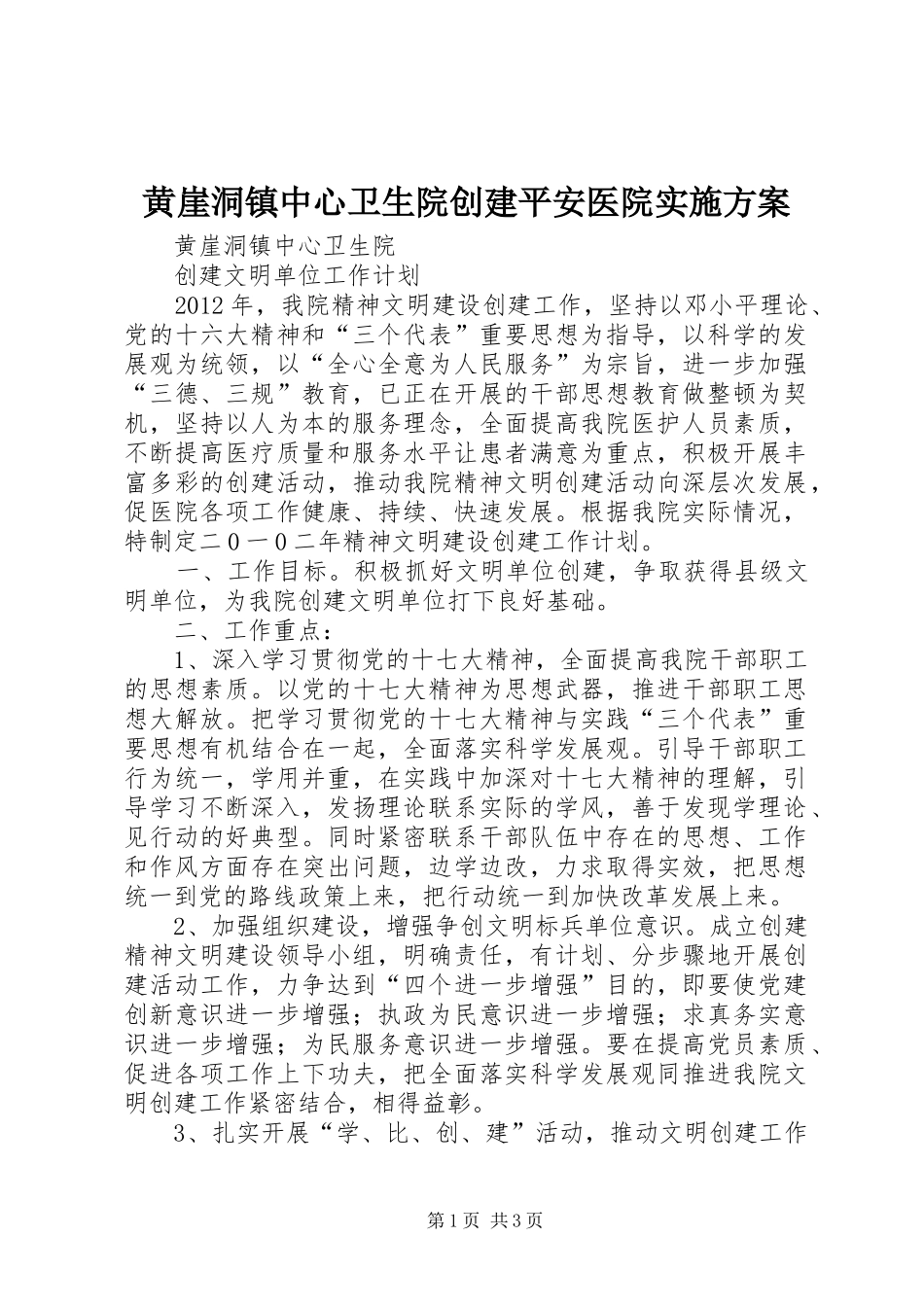 黄崖洞镇中心卫生院创建平安医院实施方案

黄崖洞镇中心卫生院

创建文明单位工作计划

2012年，我院精神文明建设创建工作，坚持以邓小平理论、党的十六大精神和“三个代表”重要思想为指导，以科学的发展观为统领，以“全心全意为人民服务”为宗旨，进一步加强“三德、三规”教育，已正在开展的干部思想教育做整顿为契机，坚持以人为本的服务理念，全面提高我院医护人员素质，不断提高医疗质量和服务水平让患者满意为重点，积极开展丰富多彩的创建活动，推动我院精神文明创建活动向深层次发展，促医院各项工作健康、持续、快速发展。根据我院实际情况，特制定二０一０二年精神文明建设创建工作计划。

一、工作目标。积极抓好文明单位创建，争取获得县级文明单位，为我院创建文明单位打下良好基础。

二、工作重点：

1、深入学习贯彻党的十七大精神，全面提高我院干部职工的思想素质。以党的十七大精神为思想武器，推进干部职工思想大解放。把学习贯彻党的十七大精神与实践“三个代表”重要思想有机结合在一起，全面落实科学发展观。引导干部职工行为统一，学用并重，在实践中加深对十七大精神的理解，引导学习不断深入，发扬理论联系实际的学风，善于发现学理论、见行动的好典型。同时紧密联系干部队伍中存在的思想、工作和作风方面存在突出问题，边学边改，力求取得实效，把思想统一到党的路线政策上来，把行动统一到加快改革发展上来。

2、加强组织建设，增强争创文明标兵单位意识。成立创建精神文明建设领导小组，明确责任，有计划、分步骤地开展创建活动工作，力争达到“四个进一步增强”目的，即要使党建创新意识进一步增强；执政为民意识进一步增强；求真务实意识进一步增强；为民服务意识进一步增强。要在提高党员素质、促进各项工作上下功夫，把全面落实科学发展观同推进我院文明创建工作紧密结合，相得益彰。

3、扎实开展“学、比、创、建”活动，推动文明创建工作

第1页 共3页